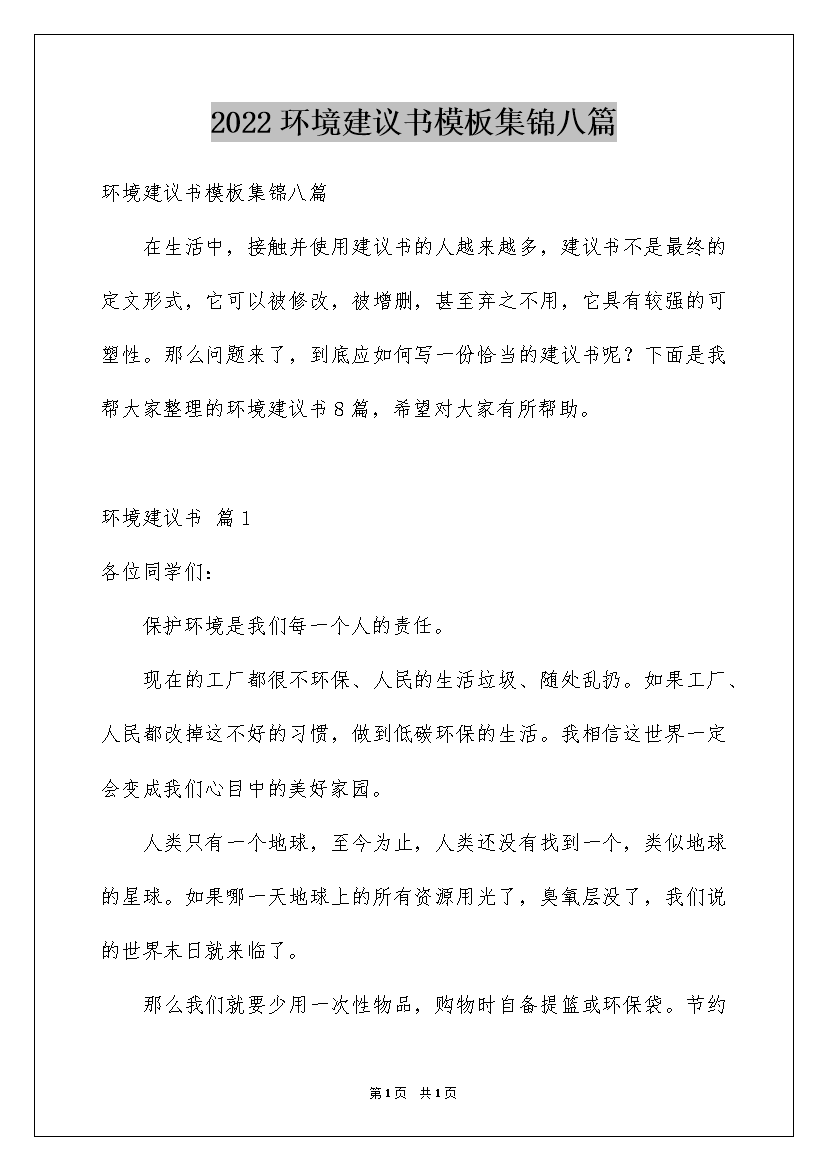 2022环境建议书模板集锦八篇

环境建议书模板集锦八篇

在生活中，接触并使用建议书的人越来越多，建议书不是最终的定文形式，它可以被修改，被增删，甚至弃之不用，它具有较强的可塑性。那么问题来了，到底应如何写一份恰当的建议书呢？下面是我帮大家整理的环境建议书8篇，希望对大家有所帮助。

环境建议书 篇1

各位同学们：

保护环境是我们每一个人的责任。

现在的工厂都很不环保、人民的生活垃圾、随处乱扔。如果工厂、人民都改掉这不好的习惯，做到低碳环保的生活。我相信这世界一定会变成我们心目中的美好家园。

人类只有一个地球，至今为止，人类还没有找到一个，类似地球的星球。如果哪一天地球上的所有资源用光了，臭氧层没了，我们说的世界末日就来临了。

那么我们就要少用一次性物品，购物时自备提篮或环保袋。节约

第1页 共1页